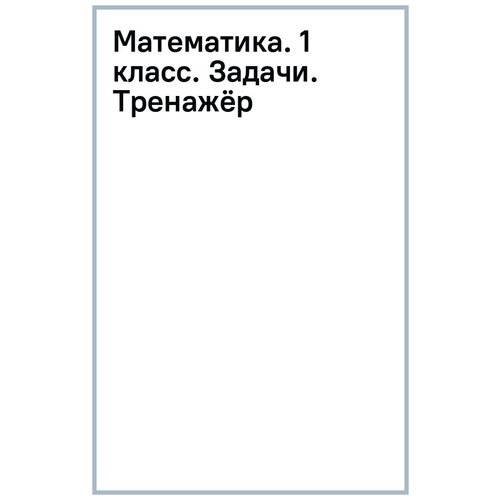 Математика. 1 класс. Задачи. Тренажёр